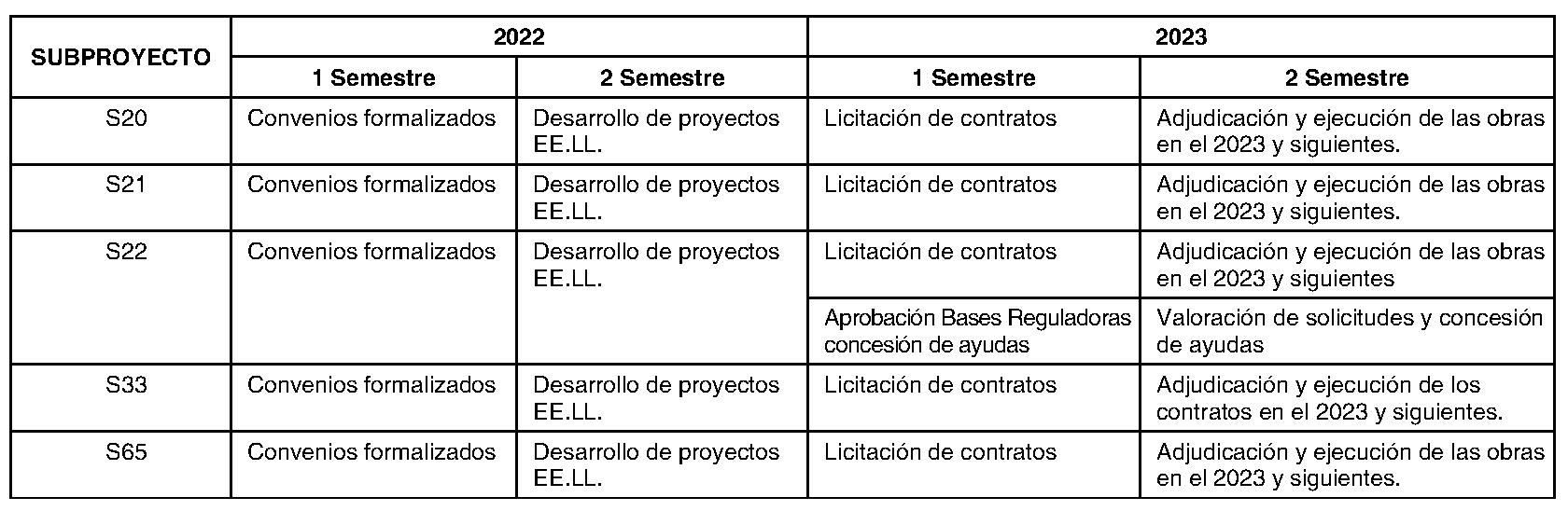 | SUBPROYECTO | 2022 | | 2023 | |
|---|---|---|---|---|
| | 1 Semestre | 2 Semestre | 1 Semestre | 2 Semestre |
| S20 | Convenios formalizados | Desarrollo de proyectos EE.LL. | Licitación de contratos | Adjudicación y ejecución de las obras en el 2023 y siguientes. |
| S21 | Convenios formalizados | Desarrollo de proyectos EE.LL. | Licitación de contratos | Adjudicación y ejecución de las obras en el 2023 y siguientes. |
| S22 | Convenios formalizados | Desarrollo de proyectos EE.LL. | Licitación de contratos | Adjudicación y ejecución de las obras en el 2023 y siguientes |
| | | | Aprobación Bases Reguladoras concesión de ayudas | Valoración de solicitudes y concesión de ayudas |
| S33 | Convenios formalizados | Desarrollo de proyectos EE.LL. | Licitación de contratos | Adjudicación y ejecución de los contratos en el 2023 y siguientes. |
| S65 | Convenios formalizados | Desarrollo de proyectos EE.LL. | Licitación de contratos | Adjudicación y ejecución de las obras en el 2023 y siguientes. |